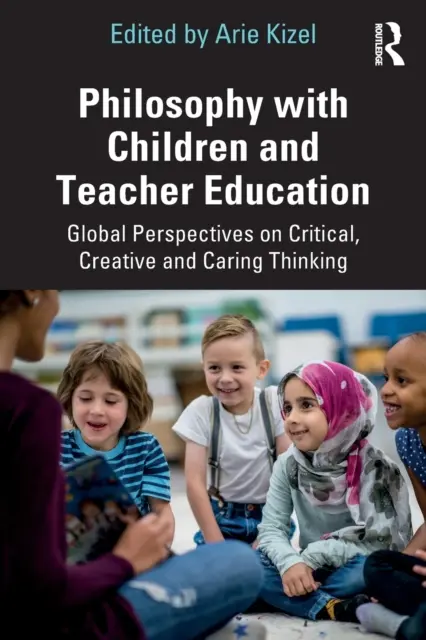 Edited by Arie Kizel

ROUTLEDGE

Philosophy with Children and Teacher Education

Global Perspectives on Critical, Creative and Caring Thinking